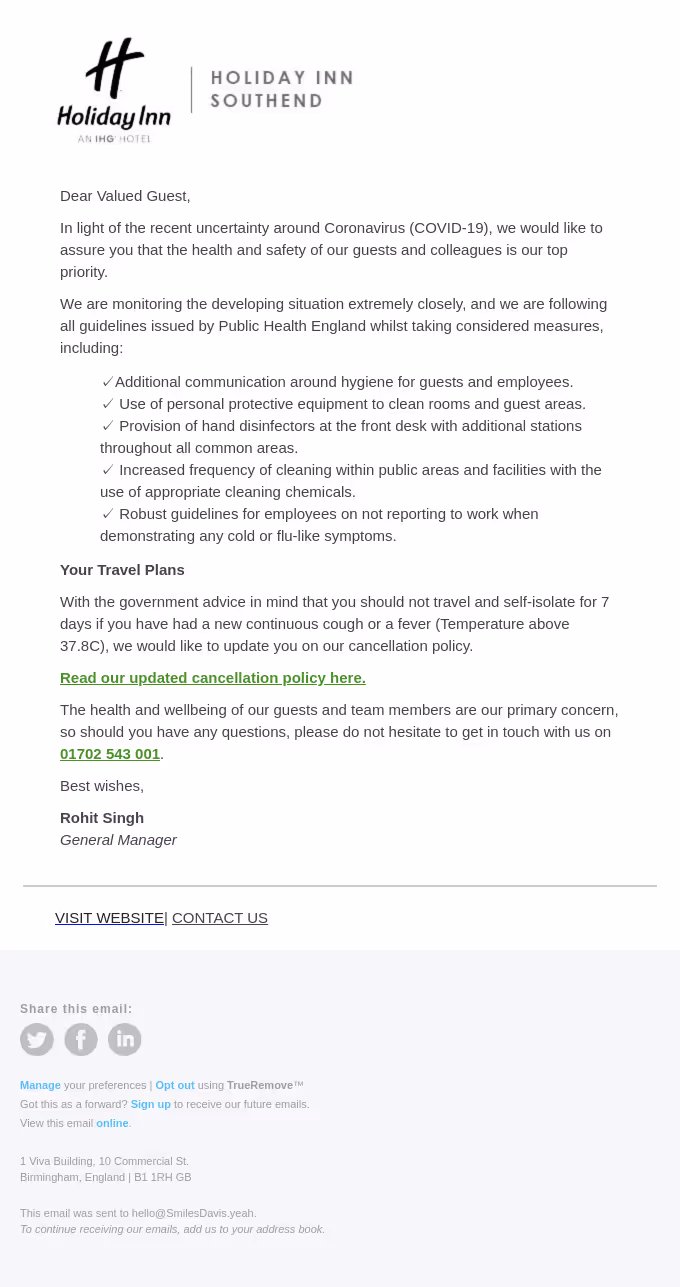 Holiday Inn
AN IHG HOTEL

HOLIDAY INN
SOUTHEND

Dear Valued Guest,

In light of the recent uncertainty around Coronavirus (COVID-19), we would like to assure you that the health and safety of our guests and colleagues is our top priority.

We are monitoring the developing situation extremely closely, and we are following all guidelines issued by Public Health England whilst taking considered measures, including:

✓Additional communication around hygiene for guests and employees.
✓ Use of personal protective equipment to clean rooms and guest areas.
✓ Provision of hand disinfectors at the front desk with additional stations throughout all common areas.
✓ Increased frequency of cleaning within public areas and facilities with the use of appropriate cleaning chemicals.
✓ Robust guidelines for employees on not reporting to work when demonstrating any cold or flu-like symptoms.

Your Travel Plans

With the government advice in mind that you should not travel and self-isolate for 7 days if you have had a new continuous cough or a fever (Temperature above 37.8C), we would like to update you on our cancellation policy.

Read our updated cancellation policy here.

The health and wellbeing of our guests and team members are our primary concern, so should you have any questions, please do not hesitate to get in touch with us on 01702 543 001.

Best wishes,

Rohit Singh
General Manager

VISIT WEBSITE| CONTACT US

Share this email:

Manage your preferences | Opt out using TrueRemove™
Got this as a forward? Sign up to receive our future emails.
View this email online.

1 Viva Building, 10 Commercial St.
Birmingham, England | B1 1RH GB

This email was sent to hello@SmilesDavis.yeah.
To continue receiving our emails, add us to your address book.